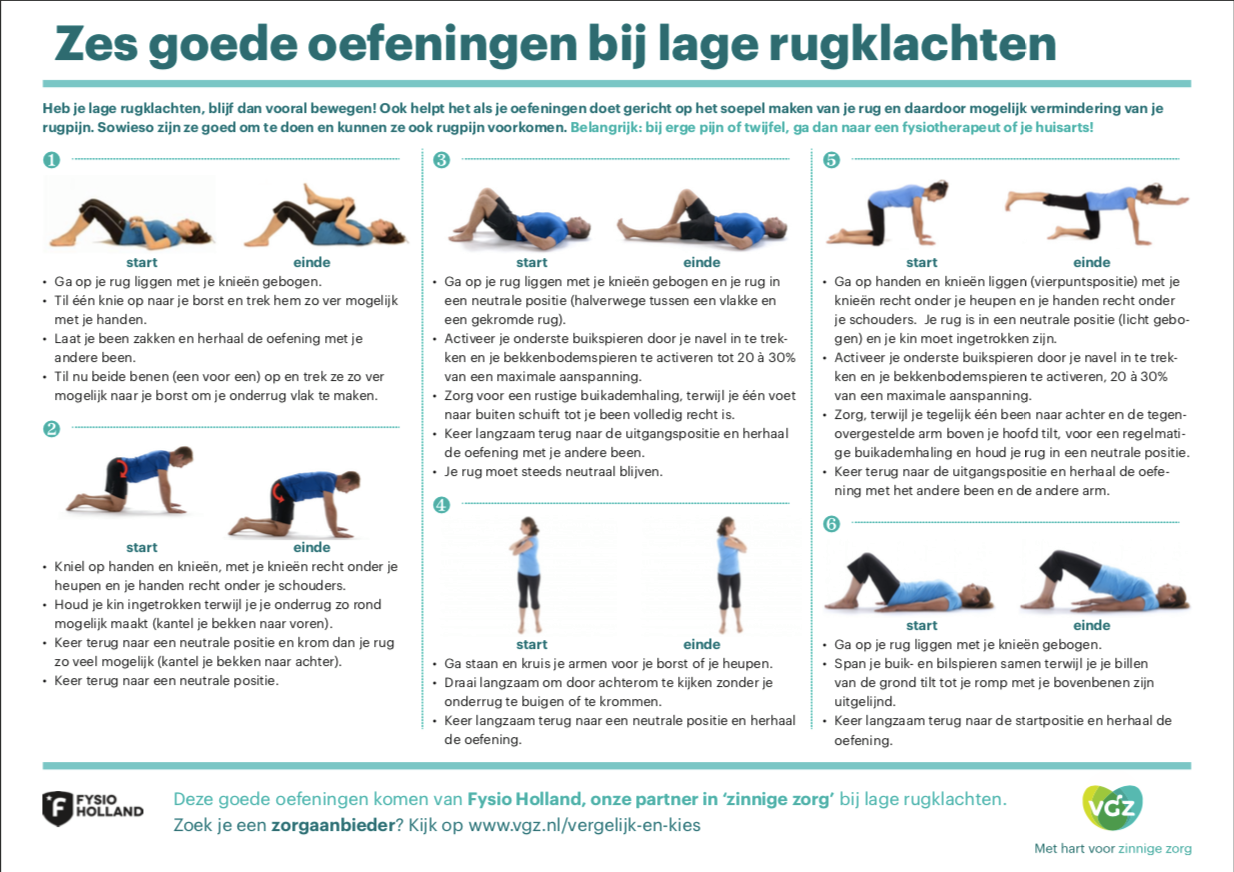 Zes goede oefeningen bij lage rugklachten

Heb je lage rugklachten, blijf dan vooral bewegen! Ook helpt het als je oefeningen doet gericht op het soepel maken van je rug en daardoor mogelijk vermindering van je rugpijn. Sowieso zijn ze goed om te doen en kunnen ze ook rugpijn voorkomen. Belangrijk: bij erge pijn of twijfel, ga dan naar een fysiotherapeut of je huisarts!

1

start einde

• Ga op je rug liggen met je knieën gebogen.
• Til één knie op naar je borst en trek hem zo ver mogelijk met je handen.
• Laat je been zakken en herhaal de oefening met je andere been.
• Til nu beide benen (een voor een) op en trek ze zo ver mogelijk naar je borst om je onderrug vlak te maken.

2

start einde

• Kniel op handen en knieën, met je knieën recht onder je heupen en je handen recht onder je schouders.
• Houd je kin ingetrokken terwijl je je onderrug zo rond mogelijk maakt (kantel je bekken naar voren).
• Keer terug naar een neutrale positie en krom dan je rug zo veel mogelijk (kantel je bekken naar achter).
• Keer terug naar een neutrale positie.

3

start einde

• Ga op je rug liggen met je knieën gebogen en je rug in een neutrale positie (halverwege tussen een vlakke en een gekromde rug).
• Activeer je onderste buikspieren door je navel in te trekken en je bekkenbodemspieren te activeren tot 20 à 30% van een maximale aanspanning.
• Zorg voor een rustige buikademhaling, terwijl je één voet naar buiten schuift tot je been volledig recht is.
• Keer langzaam terug naar de uitgangspositie en herhaal de oefening met je andere been.
• Je rug moet steeds neutraal blijven.

4

start einde

• Ga staan en kruis je armen voor je borst of je heupen.
• Draai langzaam om door achterom te kijken zonder je onderrug te buigen of te krommen.
• Keer langzaam terug naar een neutrale positie en herhaal de oefening.

5

start einde

• Ga op handen en knieën liggen (vierpuntspositie) met je knieën recht onder je heupen en je handen recht onder je schouders. Je rug is in een neutrale positie (licht gebogen) en je kin moet ingetrokken zijn.
• Activeer je onderste buikspieren door je navel in te trekken en je bekkenbodemspieren te activeren, 20 à 30% van een maximale aanspanning.
• Zorg, terwijl je tegelijk één been naar achter en de tegenovergestelde arm boven je hoofd tilt, voor een regelmatige buikademhaling en houd je rug in een neutrale positie.
• Keer terug naar de uitgangspositie en herhaal de oefening met het andere been en de andere arm.

6

start einde

• Ga op je rug liggen met je knieën gebogen.
• Span je buik- en bilspieren samen terwijl je je billen van de grond tilt tot je romp met je bovenbenen zijn uitgelijnd.
• Keer langzaam terug naar de startpositie en herhaal de oefening.

FYSIO HOLLAND

Deze goede oefeningen komen van Fysio Holland, onze partner in 'zinnige zorg' bij lage rugklachten.
Zoek je een zorgaanbieder? Kijk op www.vgz.nl/vergelijk-en-kies

VGZ
Met hart voor zinnige zorg